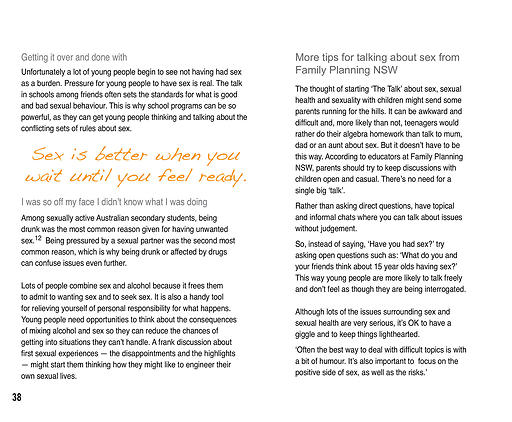 Getting it over and done with

Unfortunately a lot of young people begin to see not having had sex as a burden. Pressure for young people to have sex is real. The talk in schools among friends often sets the standards for what is good and bad sexual behaviour. This is why school programs can be so powerful, as they can get young people thinking and talking about the conflicting sets of rules about sex.

Sex is better when you wait until you feel ready.

I was so off my face I didn't know what I was doing

Among sexually active Australian secondary students, being drunk was the most common reason given for having unwanted sex.$^{12}$ Being pressured by a sexual partner was the second most common reason, which is why being drunk or affected by drugs can confuse issues even further.

Lots of people combine sex and alcohol because it frees them to admit to wanting sex and to seek sex. It is also a handy tool for relieving yourself of personal responsibility for what happens. Young people need opportunities to think about the consequences of mixing alcohol and sex so they can reduce the chances of getting into situations they can't handle. A frank discussion about first sexual experiences — the disappointments and the highlights — might start them thinking how they might like to engineer their own sexual lives.

38

More tips for talking about sex from Family Planning NSW

The thought of starting 'The Talk' about sex, sexual health and sexuality with children might send some parents running for the hills. It can be awkward and difficult and, more likely than not, teenagers would rather do their algebra homework than talk to mum, dad or an aunt about sex. But it doesn't have to be this way. According to educators at Family Planning NSW, parents should try to keep discussions with children open and casual. There's no need for a single big 'talk'.

Rather than asking direct questions, have topical and informal chats where you can talk about issues without judgement.

So, instead of saying, 'Have you had sex?' try asking open questions such as: 'What do you and your friends think about 15 year olds having sex?' This way young people are more likely to talk freely and don't feel as though they are being interrogated.

Although lots of the issues surrounding sex and sexual health are very serious, it's OK to have a giggle and to keep things lighthearted.

'Often the best way to deal with difficult topics is with a bit of humour. It's also important to focus on the positive side of sex, as well as the risks.'